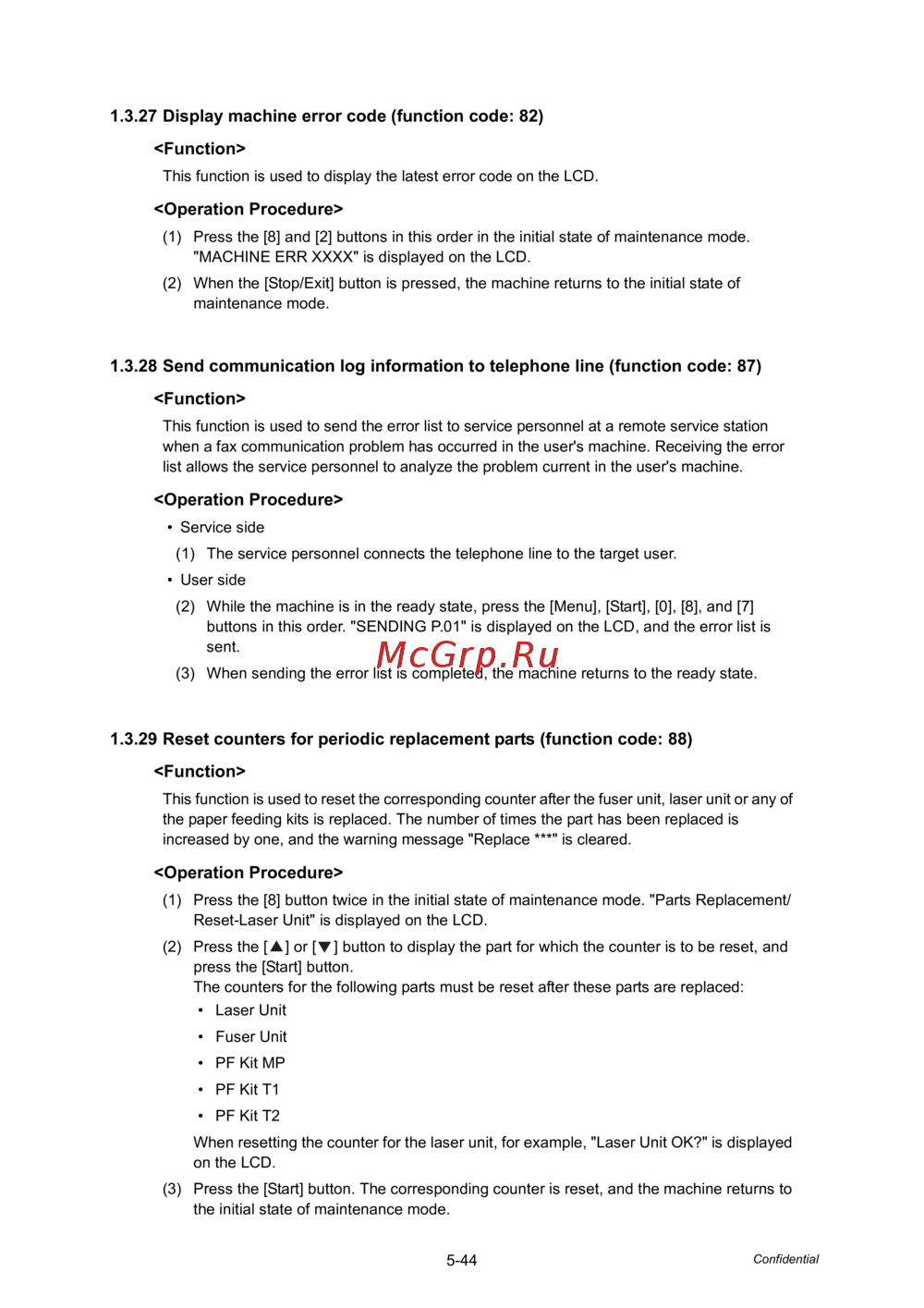 1.3.27 Display machine error code (function code: 82)

<Function>

This function is used to display the latest error code on the LCD.

<Operation Procedure>

(1) Press the [8] and [2] buttons in this order in the initial state of maintenance mode. "MACHINE ERR XXXX" is displayed on the LCD.

(2) When the [Stop/Exit] button is pressed, the machine returns to the initial state of maintenance mode.

1.3.28 Send communication log information to telephone line (function code: 87)

<Function>

This function is used to send the error list to service personnel at a remote service station when a fax communication problem has occurred in the user's machine. Receiving the error list allows the service personnel to analyze the problem current in the user's machine.

<Operation Procedure>

• Service side

(1) The service personnel connects the telephone line to the target user.

• User side

(2) While the machine is in the ready state, press the [Menu], [Start], [0], [8], and [7] buttons in this order. "SENDING P.01" is displayed on the LCD, and the error list is sent.

McGrp.Ru

(3) When sending the error list is completed, the machine returns to the ready state.

1.3.29 Reset counters for periodic replacement parts (function code: 88)

<Function>

This function is used to reset the corresponding counter after the fuser unit, laser unit or any of the paper feeding kits is replaced. The number of times the part has been replaced is increased by one, and the warning message "Replace ***" is cleared.

<Operation Procedure>

(1) Press the [8] button twice in the initial state of maintenance mode. "Parts Replacement/ Reset-Laser Unit" is displayed on the LCD.

(2) Press the [▲] or [▼] button to display the part for which the counter is to be reset, and press the [Start] button.
The counters for the following parts must be reset after these parts are replaced:
• Laser Unit
• Fuser Unit
• PF Kit MP
• PF Kit T1
• PF Kit T2
When resetting the counter for the laser unit, for example, "Laser Unit OK?" is displayed on the LCD.

(3) Press the [Start] button. The corresponding counter is reset, and the machine returns to the initial state of maintenance mode.

5-44

Confidential